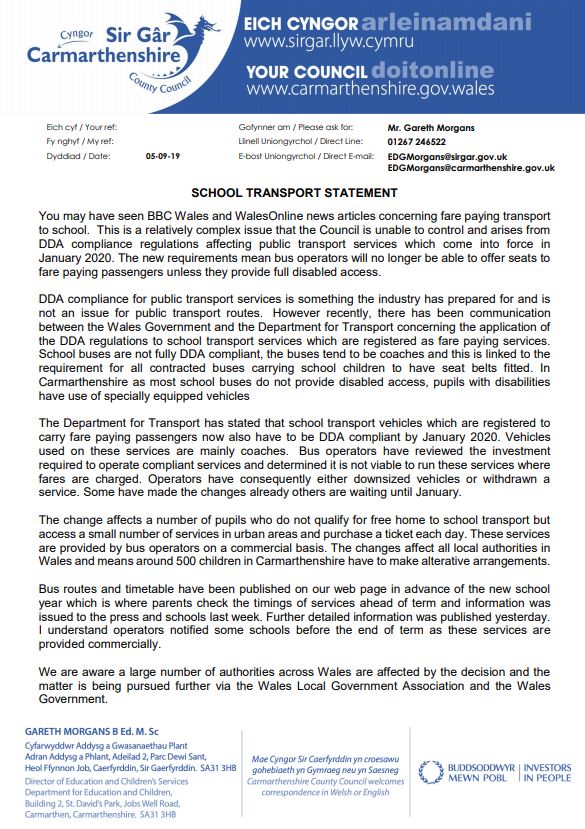 Cyngor Sir Gâr Carmarthenshire County Council

EICH CYNGOR arleinamdani
www.sirgar.llyw.cymru
YOUR COUNCIL doitonline
www.carmarthenshire.gov.wales

Eich cyf / Your ref:
Fy nghyf / My ref:
Dyddiad / Date: 05-09-19

Gofynner am / Please ask for: Mr. Gareth Morgans
Llinell Uniongyrchol / Direct Line: 01267 246522
E-bost Uniongyrchol / Direct E-mail: EDGMorgans@sirgar.gov.uk
EDGMorgans@carmarthenshire.gov.uk

SCHOOL TRANSPORT STATEMENT

You may have seen BBC Wales and WalesOnline news articles concerning fare paying transport to school. This is a relatively complex issue that the Council is unable to control and arises from DDA compliance regulations affecting public transport services which come into force in January 2020. The new requirements mean bus operators will no longer be able to offer seats to fare paying passengers unless they provide full disabled access.

DDA compliance for public transport services is something the industry has prepared for and is not an issue for public transport routes. However recently, there has been communication between the Wales Government and the Department for Transport concerning the application of the DDA regulations to school transport services which are registered as fare paying services. School buses are not fully DDA compliant, the buses tend to be coaches and this is linked to the requirement for all contracted buses carrying school children to have seat belts fitted. In Carmarthenshire as most school buses do not provide disabled access, pupils with disabilities have use of specially equipped vehicles

The Department for Transport has stated that school transport vehicles which are registered to carry fare paying passengers now also have to be DDA compliant by January 2020. Vehicles used on these services are mainly coaches. Bus operators have reviewed the investment required to operate compliant services and determined it is not viable to run these services where fares are charged. Operators have consequently either downsized vehicles or withdrawn a service. Some have made the changes already others are waiting until January.

The change affects a number of pupils who do not qualify for free home to school transport but access a small number of services in urban areas and purchase a ticket each day. These services are provided by bus operators on a commercial basis. The changes affect all local authorities in Wales and means around 500 children in Carmarthenshire have to make alterative arrangements.

Bus routes and timetable have been published on our web page in advance of the new school year which is where parents check the timings of services ahead of term and information was issued to the press and schools last week. Further detailed information was published yesterday. I understand operators notified some schools before the end of term as these services are provided commercially.

We are aware a large number of authorities across Wales are affected by the decision and the matter is being pursued further via the Wales Local Government Association and the Wales Government.

GARETH MORGANS B Ed. M. Sc
Cyfarwyddwr Addysg a Gwasanaethau Plant
Adran Addysg a Phlant, Adeilad 2, Parc Dewi Sant, Heol Ffynnon Job, Caerfyrddin, Sir Gaerfyrddin. SA31 3HB
Director of Education and Children's Services
Department for Education and Children, Building 2, St. David's Park, Jobs Well Road, Carmarthen, Carmarthenshire. SA31 3HB

Mae Cyngor Sir Caerfyrddin yn croesawu gohebiaeth yn Gymraeg neu yn Saesneg
Carmarthenshire County Council welcomes correspondence in Welsh or English

BUDDSODDWYR MEWN POBL | INVESTORS IN PEOPLE